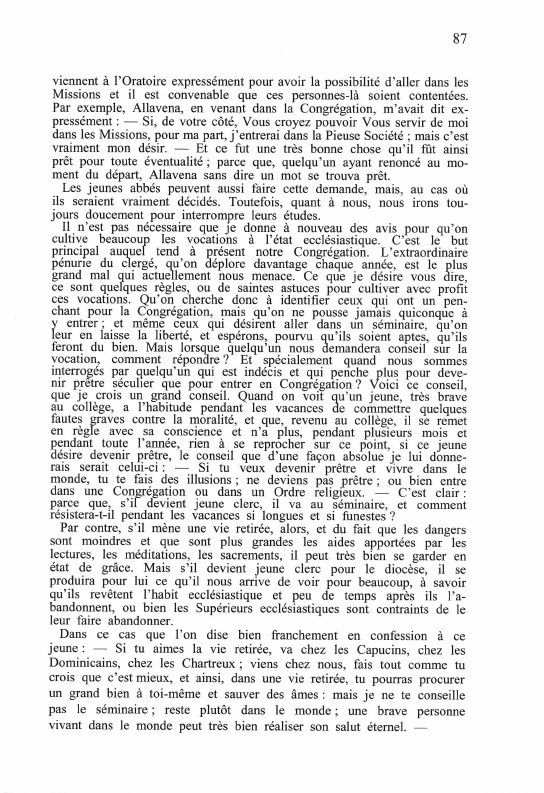 87

viennent à l'Oratoire expressément pour avoir la possibilité d'aller dans les Missions et il est convenable que ces personnes-là soient contentées. Par exemple, Allavena, en venant dans la Congrégation, m'avait dit expressément : — Si, de votre côté, Vous croyez pouvoir Vous servir de moi dans les Missions, pour ma part, j'entrerai dans la Pieuse Société ; mais c'est vraiment mon désir. — Et ce fut une très bonne chose qu'il fût ainsi prêt pour toute éventualité ; parce que, quelqu'un ayant renoncé au moment du départ, Allavena sans dire un mot se trouva prêt.

Les jeunes abbés peuvent aussi faire cette demande, mais, au cas où ils seraient vraiment décidés. Toutefois, quant à nous, nous irons toujours doucement pour interrompre leurs études.

Il n'est pas nécessaire que je donne à nouveau des avis pour qu'on cultive beaucoup les vocations à l'état ecclésiastique. C'est le but principal auquel tend à présent notre Congrégation. L'extraordinaire pénurie du clergé, qu'on déplore davantage chaque année, est le plus grand mal qui actuellement nous menace. Ce que je désire vous dire, ce sont quelques règles, ou de saintes astuces pour cultiver avec profit ces vocations. Qu'on cherche donc à identifier ceux qui ont un penchant pour la Congrégation, mais qu'on ne pousse jamais quiconque à y entrer ; et même ceux qui désirent aller dans un séminaire, qu'on leur en laisse la liberté, et espérons, pourvu qu'ils soient aptes, qu'ils feront du bien. Mais lorsque quelqu'un nous demandera conseil sur la vocation, comment répondre ? Et spécialement quand nous sommes interrogés par quelqu'un qui est indécis et qui penche plus pour devenir prêtre séculier que pour entrer en Congrégation ? Voici ce conseil, que je crois un grand conseil. Quand on voit qu'un jeune, très brave au collège, a l'habitude pendant les vacances de commettre quelques fautes graves contre la moralité, et que, revenu au collège, il se remet en règle avec sa conscience et n'a plus, pendant plusieurs mois et pendant toute l'année, rien à se reprocher sur ce point, si ce jeune désire devenir prêtre, le conseil que d'une façon absolue je lui donnerais serait celui-ci : — Si tu veux devenir prêtre et vivre dans le monde, tu te fais des illusions ; ne deviens pas prêtre ; ou bien entre dans une Congrégation ou dans un Ordre religieux. — C'est clair : parce que, s'il devient jeune clerc, il va au séminaire, et comment résistera-t-il pendant les vacances si longues et si funestes ?

Par contre, s'il mène une vie retirée, alors, et du fait que les dangers sont moindres et que sont plus grandes les aides apportées par les lectures, les méditations, les sacrements, il peut très bien se garder en état de grâce. Mais s'il devient jeune clerc pour le diocèse, il se produira pour lui ce qu'il nous arrive de voir pour beaucoup, à savoir qu'ils revêtent l'habit ecclésiastique et peu de temps après ils l'abandonnent, ou bien les Supérieurs ecclésiastiques sont contraints de le leur faire abandonner.

Dans ce cas que l'on dise bien franchement en confession à ce jeune : — Si tu aimes la vie retirée, va chez les Capucins, chez les Dominicains, chez les Chartreux ; viens chez nous, fais tout comme tu crois que c'est mieux, et ainsi, dans une vie retirée, tu pourras procurer un grand bien à toi-même et sauver des âmes : mais je ne te conseille pas le séminaire ; reste plutôt dans le monde ; une brave personne vivant dans le monde peut très bien réaliser son salut éternel. —